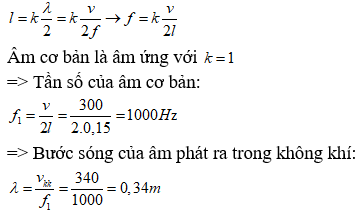 $l = k\frac{\lambda}{2} = k\frac{v}{2f} \rightarrow f = k\frac{v}{2l}$

Âm cơ bản là âm ứng với $k = 1$

=> Tần số của âm cơ bản:

$f_1 = \frac{v}{2l} = \frac{300}{2.0,15} = 1000Hz$

=> Bước sóng của âm phát ra trong không khí:

$\lambda = \frac{v_{kk}}{f_1} = \frac{340}{1000} = 0,34m$